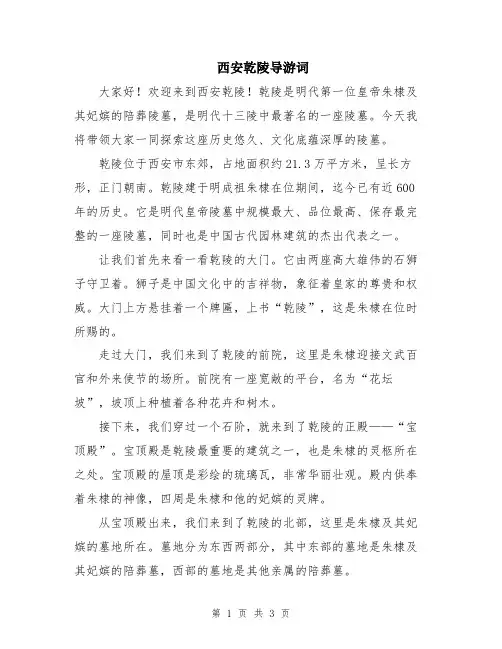 西安乾陵导游词

大家好！欢迎来到西安乾陵！乾陵是明代第一位皇帝朱棣及其妃嫔的陪葬陵墓，是明代十三陵中最著名的一座陵墓。今天我将带领大家一同探索这座历史悠久、文化底蕴深厚的陵墓。

乾陵位于西安市东郊，占地面积约21.3万平方米，呈长方形，正门朝南。乾陵建于明成祖朱棣在位期间，迄今已有近600年的历史。它是明代皇帝陵墓中规模最大、品位最高、保存最完整的一座陵墓，同时也是中国古代园林建筑的杰出代表之一。

让我们首先来看一看乾陵的大门。它由两座高大雄伟的石狮子守卫着。狮子是中国文化中的吉祥物，象征着皇家的尊贵和权威。大门上方悬挂着一个牌匾，上书“乾陵”，这是朱棣在位时所赐的。

走过大门，我们来到了乾陵的前院，这里是朱棣迎接文武百官和外来使节的场所。前院有一座宽敞的平台，名为“花坛坡”，坡顶上种植着各种花卉和树木。

接下来，我们穿过一个石阶，就来到了乾陵的正殿——“宝顶殿”。宝顶殿是乾陵最重要的建筑之一，也是朱棣的灵柩所在之处。宝顶殿的屋顶是彩绘的琉璃瓦，非常华丽壮观。殿内供奉着朱棣的神像，四周是朱棣和他的妃嫔的灵牌。

从宝顶殿出来，我们来到了乾陵的北部，这里是朱棣及其妃嫔的墓地所在。墓地分为东西两部分，其中东部的墓地是朱棣及其妃嫔的陪葬墓，西部的墓地是其他亲属的陪葬墓。

第 1 页 共 3 页